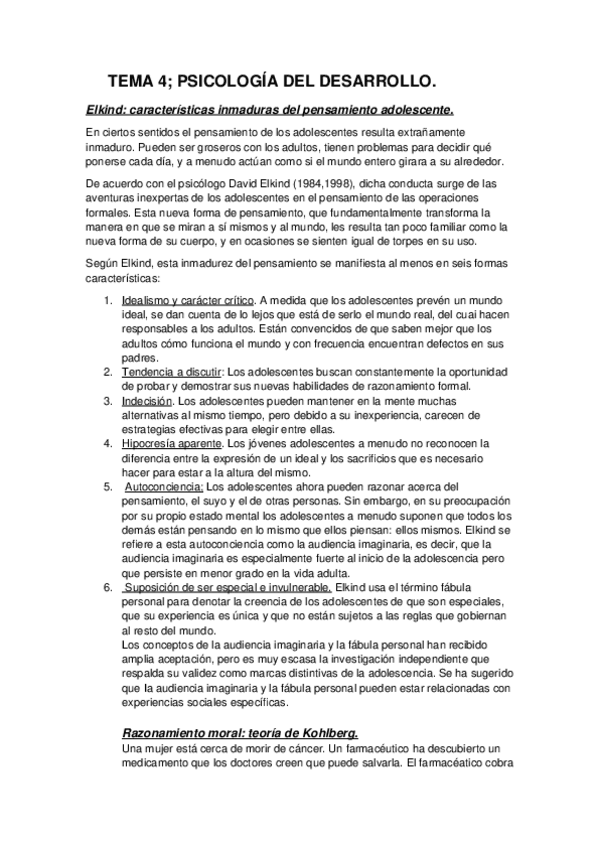 TEMA 4; PSICOLOGÍA DEL DESARROLLO.

Elkind: características inmaduras del pensamiento adolescente.

En ciertos sentidos el pensamiento de los adolescentes resulta extrañamente inmaduro. Pueden ser groseros con los adultos, tienen problemas para decidir qué ponerse cada día, y a menudo actúan como si el mundo entero girara a su alrededor.

De acuerdo con el psicólogo David Elkind (1984,1998), dicha conducta surge de las aventuras inexpertas de los adolescentes en el pensamiento de las operaciones formales. Esta nueva forma de pensamiento, que fundamentalmente transforma la manera en que se miran a sí mismos y al mundo, les resulta tan poco familiar como la nueva forma de su cuerpo, y en ocasiones se sienten igual de torpes en su uso.

Según Elkind, esta inmadurez del pensamiento se manifiesta al menos en seis formas características:

1. Idealismo y carácter crítico. A medida que los adolescentes prevén un mundo ideal, se dan cuenta de lo lejos que está de serlo el mundo real, del cual hacen responsables a los adultos. Están convencidos de que saben mejor que los adultos cómo funciona el mundo y con frecuencia encuentran defectos en sus padres.
2. Tendencia a discutir: Los adolescentes buscan constantemente la oportunidad de probar y demostrar sus nuevas habilidades de razonamiento formal.
3. Indecisión. Los adolescentes pueden mantener en la mente muchas alternativas al mismo tiempo, pero debido a su inexperiencia, carecen de estrategias efectivas para elegir entre ellas.
4. Hipocresía aparente. Los jóvenes adolescentes a menudo no reconocen la diferencia entre la expresión de un ideal y los sacrificios que es necesario hacer para estar a la altura del mismo.
5. Autoconciencia: Los adolescentes ahora pueden razonar acerca del pensamiento, el suyo y el de otras personas. Sin embargo, en su preocupación por su propio estado mental los adolescentes a menudo suponen que todos los demás están pensando en lo mismo que ellos piensan: ellos mismos. Elkind se refiere a esta autoconciencia como la audiencia imaginaria, es decir, que la audiencia imaginaria es especialmente fuerte al inicio de la adolescencia pero que persiste en menor grado en la vida adulta.
6. Suposición de ser especial e invulnerable. Elkind usa el término fábula personal para denotar la creencia de los adolescentes de que son especiales, que su experiencia es única y que no están sujetos a las reglas que gobiernan al resto del mundo.
Los conceptos de la audiencia imaginaria y la fábula personal han recibido amplia aceptación, pero es muy escasa la investigación independiente que respalda su validez como marcas distintivas de la adolescencia. Se ha sugerido que la audiencia imaginaria y la fábula personal pueden estar relacionadas con experiencias sociales específicas.

Razonamiento moral: teoría de Kohlberg.
Una mujer está cerca de morir de cáncer. Un farmacéutico ha descubierto un medicamento que los doctores creen que puede salvarla. El farmacéatico cobra